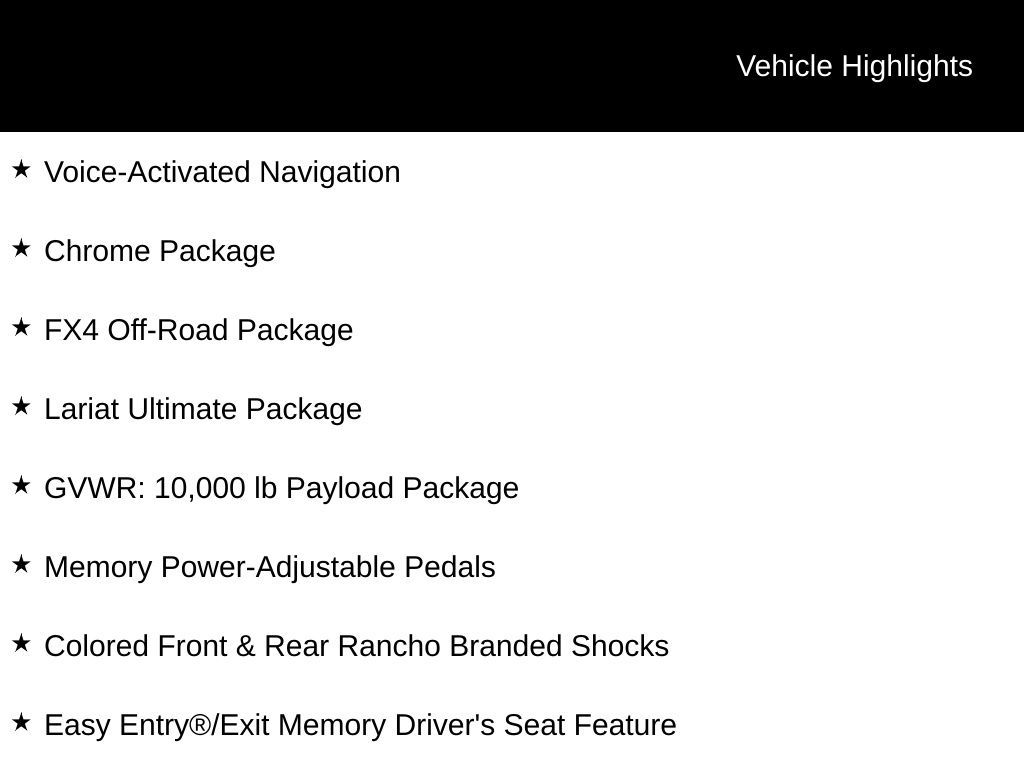 Vehicle Highlights

★ Voice-Activated Navigation

★ Chrome Package

★ FX4 Off-Road Package

★ Lariat Ultimate Package

★ GVWR: 10,000 lb Payload Package

★ Memory Power-Adjustable Pedals

★ Colored Front & Rear Rancho Branded Shocks

★ Easy Entry®/Exit Memory Driver's Seat Feature